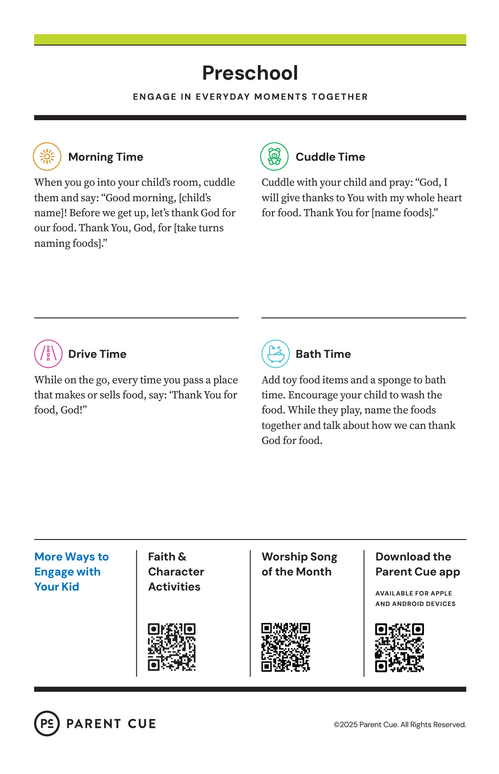 Preschool

ENGAGE IN EVERYDAY MOMENTS TOGETHER

Morning Time

When you go into your child's room, cuddle them and say: "Good morning, [child's name]! Before we get up, let's thank God for our food. Thank You, God, for [take turns naming foods]."

Cuddle Time

Cuddle with your child and pray: "God, I will give thanks to You with my whole heart for food. Thank You for [name foods]."

Drive Time

While on the go, every time you pass a place that makes or sells food, say: 'Thank You for food, God!"

Bath Time

Add toy food items and a sponge to bath time. Encourage your child to wash the food. While they play, name the foods together and talk about how we can thank God for food.

More Ways to Engage with Your Kid

Faith & Character Activities

Worship Song of the Month

Download the Parent Cue app

AVAILABLE FOR APPLE AND ANDROID DEVICES

PC PARENT CUE

©2025 Parent Cue. All Rights Reserved.